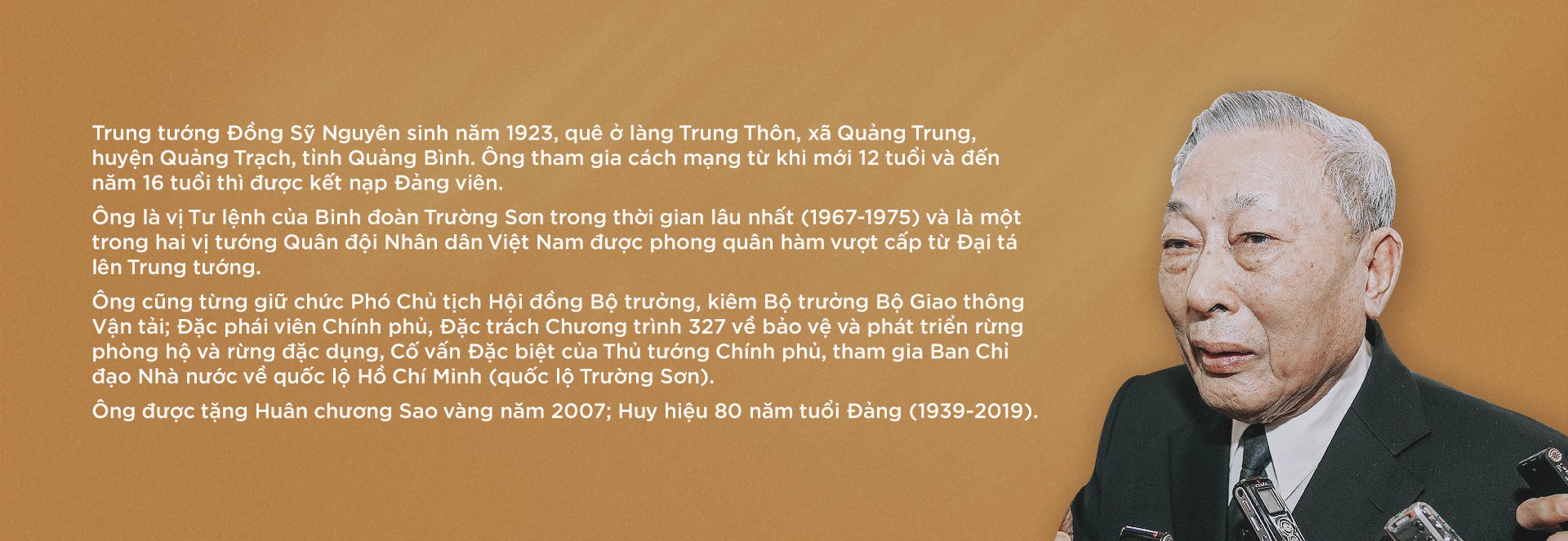 Trung tướng Đồng Sỹ Nguyên sinh năm 1923, quê ở làng Trung Thôn, xã Quảng Trung, huyện Quảng Trạch, tỉnh Quảng Bình. Ông tham gia cách mạng từ khi mới 12 tuổi và đến năm 16 tuổi thì được kết nạp Đảng viên.

Ông là vị Tư lệnh của Binh đoàn Trường Sơn trong thời gian lâu nhất (1967-1975) và là một trong hai vị tướng Quân đội Nhân dân Việt Nam được phong quân hàm vượt cấp từ Đại tá lên Trung tướng.

Ông cũng từng giữ chức Phó Chủ tịch Hội đồng Bộ trưởng, kiêm Bộ trưởng Bộ Giao thông Vận tải; Đặc phái viên Chính phủ, Đặc trách Chương trình 327 về bảo vệ và phát triển rừng phòng hộ và rừng đặc dụng, Cố vấn Đặc biệt của Thủ tướng Chính phủ, tham gia Ban Chỉ đạo Nhà nước về quốc lộ Hồ Chí Minh (quốc lộ Trường Sơn).

Ông được tặng Huân chương Sao vàng năm 2007; Huy hiệu 80 năm tuổi Đảng (1939-2019).